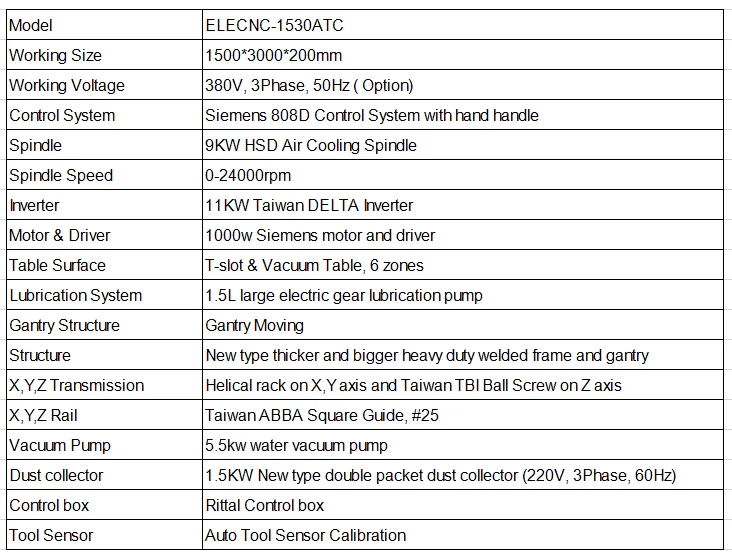 | Model | ELECNC-1530ATC |
|---|---|
| Working Size | 1500*3000*200mm |
| Working Voltage | 380V, 3Phase, 50Hz ( Option) |
| Control System | Siemens 808D Control System with hand handle |
| Spindle | 9KW HSD Air Cooling Spindle |
| Spindle Speed | 0-24000rpm |
| Inverter | 11KW Taiwan DELTA Inverter |
| Motor & Driver | 1000w Siemens motor and driver |
| Table Surface | T-slot & Vacuum Table, 6 zones |
| Lubrication System | 1.5L large electric gear lubrication pump |
| Gantry Structure | Gantry Moving |
| Structure | New type thicker and bigger heavy duty welded frame and gantry |
| X,Y,Z Transmission | Helical rack on X,Y axis and Taiwan TBI Ball Screw on Z axis |
| X,Y,Z Rail | Taiwan ABBA Square Guide, #25 |
| Vacuum Pump | 5.5kw water vacuum pump |
| Dust collector | 1.5KW New type double packet dust collector (220V, 3Phase, 60Hz) |
| Control box | Rittal Control box |
| Tool Sensor | Auto Tool Sensor Calibration |